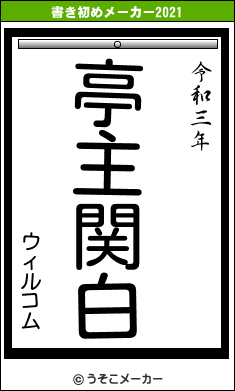 書き初めメーカー2021

令和三年

亭主関白

ウィルコム

© うそこメーカー